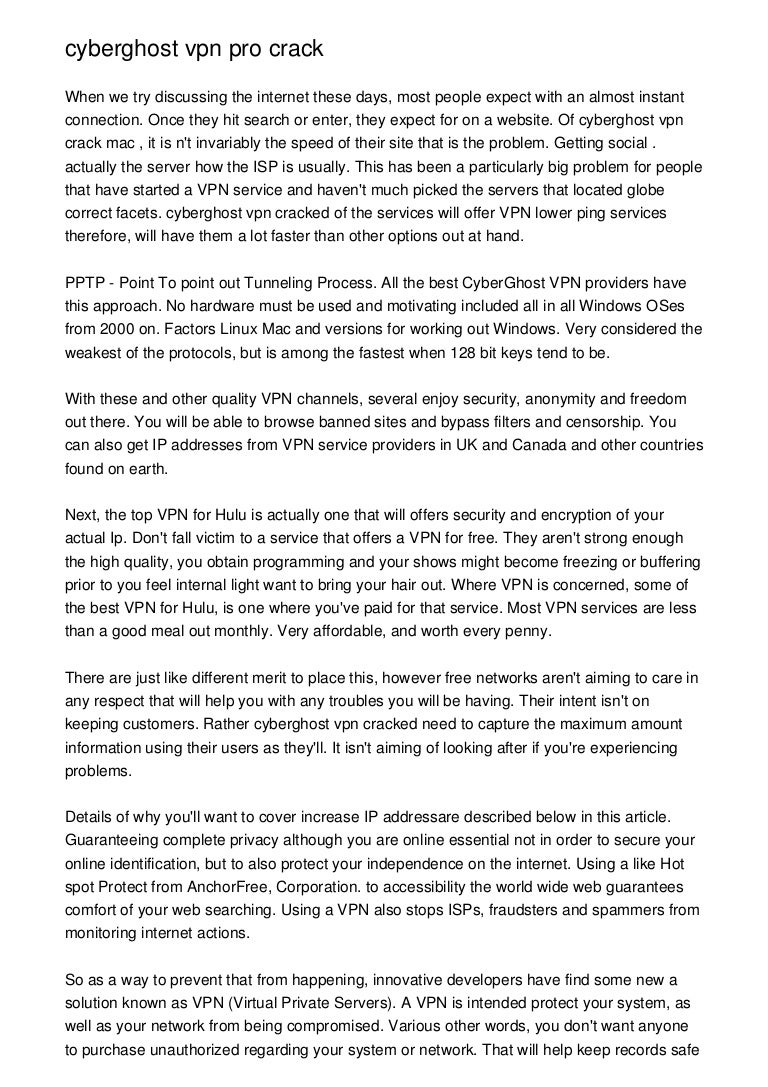 cyberghost vpn pro crack

When we try discussing the internet these days, most people expect with an almost instant connection. Once they hit search or enter, they expect for on a website. Of cyberghost vpn crack mac , it is n't invariably the speed of their site that is the problem. Getting social . actually the server how the ISP is usually. This has been a particularly big problem for people that have started a VPN service and haven't much picked the servers that located globe correct facets. cyberghost vpn cracked of the services will offer VPN lower ping services therefore, will have them a lot faster than other options out at hand.

PPTP - Point To point out Tunneling Process. All the best CyberGhost VPN providers have this approach. No hardware must be used and motivating included all in all Windows OSes from 2000 on. Factors Linux Mac and versions for working out Windows. Very considered the weakest of the protocols, but is among the fastest when 128 bit keys tend to be.

With these and other quality VPN channels, several enjoy security, anonymity and freedom out there. You will be able to browse banned sites and bypass filters and censorship. You can also get IP addresses from VPN service providers in UK and Canada and other countries found on earth.

Next, the top VPN for Hulu is actually one that will offers security and encryption of your actual Ip. Don't fall victim to a service that offers a VPN for free. They aren't strong enough the high quality, you obtain programming and your shows might become freezing or buffering prior to you feel internal light want to bring your hair out. Where VPN is concerned, some of the best VPN for Hulu, is one where you've paid for that service. Most VPN services are less than a good meal out monthly. Very affordable, and worth every penny.

There are just like different merit to place this, however free networks aren't aiming to care in any respect that will help you with any troubles you will be having. Their intent isn't on keeping customers. Rather cyberghost vpn cracked need to capture the maximum amount information using their users as they'll. It isn't aiming of looking after if you're experiencing problems.

Details of why you'll want to cover increase IP addressare described below in this article. Guaranteeing complete privacy although you are online essential not in order to secure your online identification, but to also protect your independence on the internet. Using a like Hot spot Protect from AnchorFree, Corporation. to accessibility the world wide web guarantees comfort of your web searching. Using a VPN also stops ISPs, fraudsters and spammers from monitoring internet actions.

So as a way to prevent that from happening, innovative developers have find some new a solution known as VPN (Virtual Private Servers). A VPN is intended protect your system, as well as your network from being compromised. Various other words, you don't want anyone to purchase unauthorized regarding your system or network. That will help keep records safe